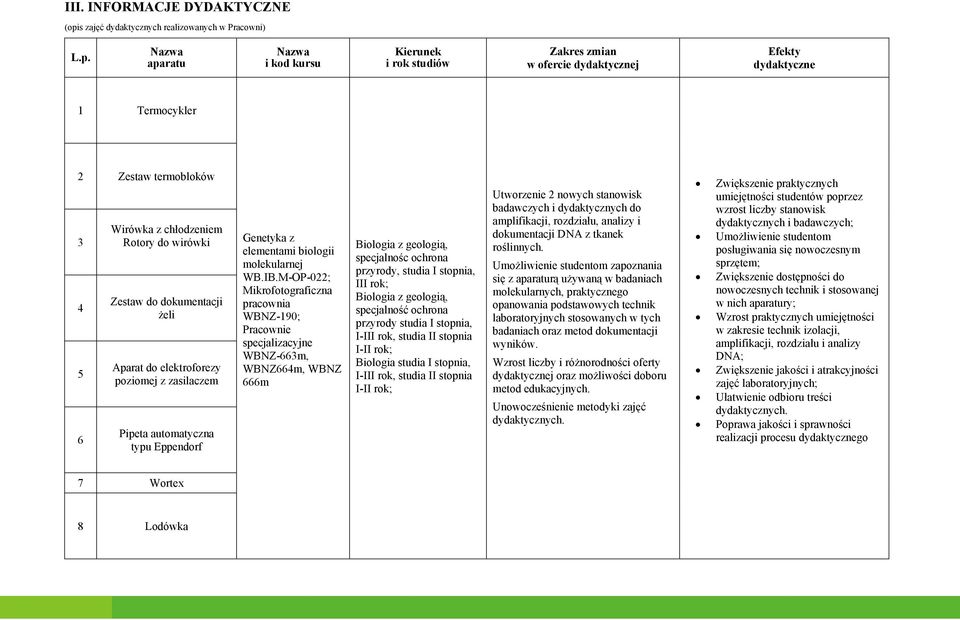 III. INFORMACJE DYDAKTYCZNE

(opis zajęć dydaktycznych realizowanych w Pracowni)

| L.p. | Nazwa aparatu | Nazwa i kod kursu | Kierunek i rok studiów | Zakres zmian w ofercie dydaktycznej | Efekty dydaktyczne |
|---|---|---|---|---|---|
| 1 | Termocykler | Genetyka z elementami biologii molekularnej WB.IB.M-OP-022; Mikrofotograficzna pracownia WBNZ-190; Pracownie specjalizacyjne WBNZ-663m, WBNZ664m, WBNZ 666m | Biologia z geologią, specjalnośc ochrona przyrody, studia I stopnia, III rok; Biologia z geologią, specjalność ochrona przyrody studia I stopnia, I-III rok, studia II stopnia I-II rok; Biologia studia I stopnia, I-III rok, studia II stopnia I-II rok; | Utworzenie 2 nowych stanowisk badawczych i dydaktycznych do amplifikacji, rozdziału, analizy i dokumentacji DNA z tkanek roślinnych. Umożliwienie studentom zapoznania się z aparaturą używaną w badaniach molekularnych, praktycznego opanowania podstawowych technik laboratoryjnych stosowanych w tych badaniach oraz metod dokumentacji wyników. Wzrost liczby i różnorodności oferty dydaktycznej oraz możliwości doboru metod edukacyjnych. Unowocześnienie metodyki zajęć dydaktycznych. | • Zwiększenie praktycznych umiejętności studentów poprzez wzrost liczby stanowisk dydaktycznych i badawczych; • Umożliwienie studentom posługiwania się nowoczesnym sprzętem; • Zwiększenie dostępności do nowoczesnych technik i stosowanej w nich aparatury; • Wzrost praktycznych umiejętności w zakresie technik izolacji, amplifikacji, rozdziału i analizy DNA; • Zwiększenie jakości i atrakcyjności zajęć laboratoryjnych; • Ułatwienie odbioru treści dydaktycznych. • Poprawa jakości i sprawności realizacji procesu dydaktycznego |
| 2 | Zestaw termobloków | | | | |
| 3 | Wirówka z chłodzeniem Rotory do wirówki | | | | |
| 4 | Zestaw do dokumentacji żeli | | | | |
| 5 | Aparat do elektroforezy poziomej z zasilaczem | | | | |
| 6 | Pipeta automatyczna typu Eppendorf | | | | |
| 7 | Wortex | | | | |
| 8 | Lodówka | | | | |